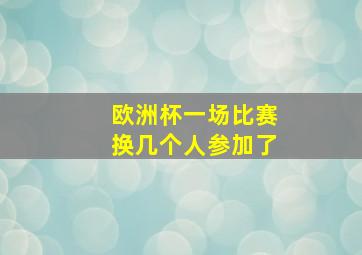 欧洲杯一场比赛
换几个人参加了